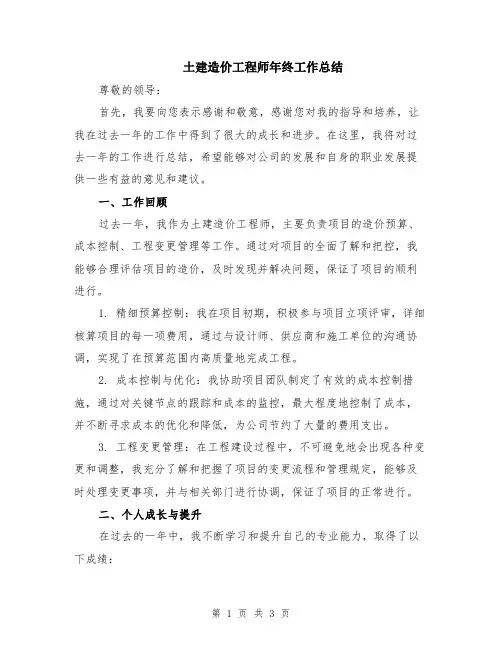 土建造价工程师年终工作总结

尊敬的领导:

首先，我要向您表示感谢和敬意，感谢您对我的指导和培养，让我在过去一年的工作中得到了很大的成长和进步。在这里，我将对过去一年的工作进行总结，希望能够对公司的发展和自身的职业发展提供一些有益的意见和建议。

一、工作回顾

过去一年，我作为土建造价工程师，主要负责项目的造价预算、成本控制、工程变更管理等工作。通过对项目的全面了解和把控，我能够合理评估项目的造价，及时发现并解决问题，保证了项目的顺利进行。

1. 精细预算控制：我在项目初期，积极参与项目立项评审，详细核算项目的每一项费用，通过与设计师、供应商和施工单位的沟通协调，实现了在预算范围内高质量地完成工程。

2. 成本控制与优化：我协助项目团队制定了有效的成本控制措施，通过对关键节点的跟踪和成本的监控，最大程度地控制了成本，并不断寻求成本的优化和降低，为公司节约了大量的费用支出。

3. 工程变更管理：在工程建设过程中，不可避免地会出现各种变更和调整，我充分了解和把握了项目的变更流程和管理规定，能够及时处理变更事项，并与相关部门进行协调，保证了项目的正常进行。

二、个人成长与提升

在过去的一年中，我不断学习和提升自己的专业能力，取得了以下成绩:

第 1 页 共 3 页